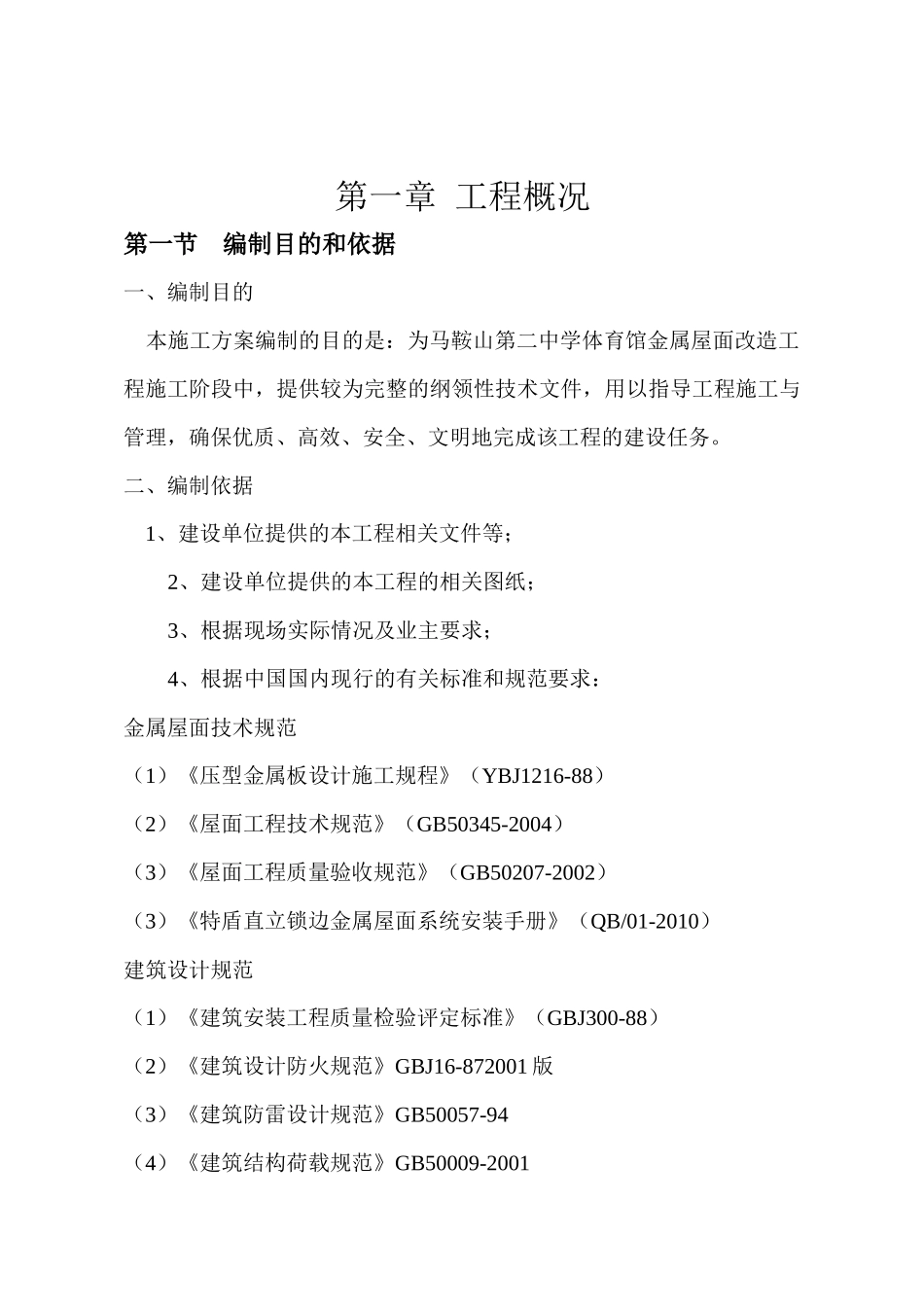 第一章 工程概况

第一节 编制目的和依据

一、编制目的

本施工方案编制的目的是：为马鞍山第二中学体育馆金属屋面改造工程施工阶段中，提供较为完整的纲领性技术文件，用以指导工程施工与管理，确保优质、高效、安全、文明地完成该工程的建设任务。

二、编制依据

1、建设单位提供的本工程相关文件等；

2、建设单位提供的本工程的相关图纸；

3、根据现场实际情况及业主要求；

4、根据中国国内现行的有关标准和规范要求：

金属屋面技术规范

（1）《压型金属板设计施工规程》（YBJ1216-88）

（2）《屋面工程技术规范》（GB50345-2004）

（3）《屋面工程质量验收规范》（GB50207-2002）

（3）《特盾直立锁边金属屋面系统安装手册》（QB/01-2010）

建筑设计规范

（1）《建筑安装工程质量检验评定标准》（GBJ300-88）

（2）《建筑设计防火规范》GBJ16-872001版

（3）《建筑防雷设计规范》GB50057-94

（4）《建筑结构荷载规范》GB50009-2001